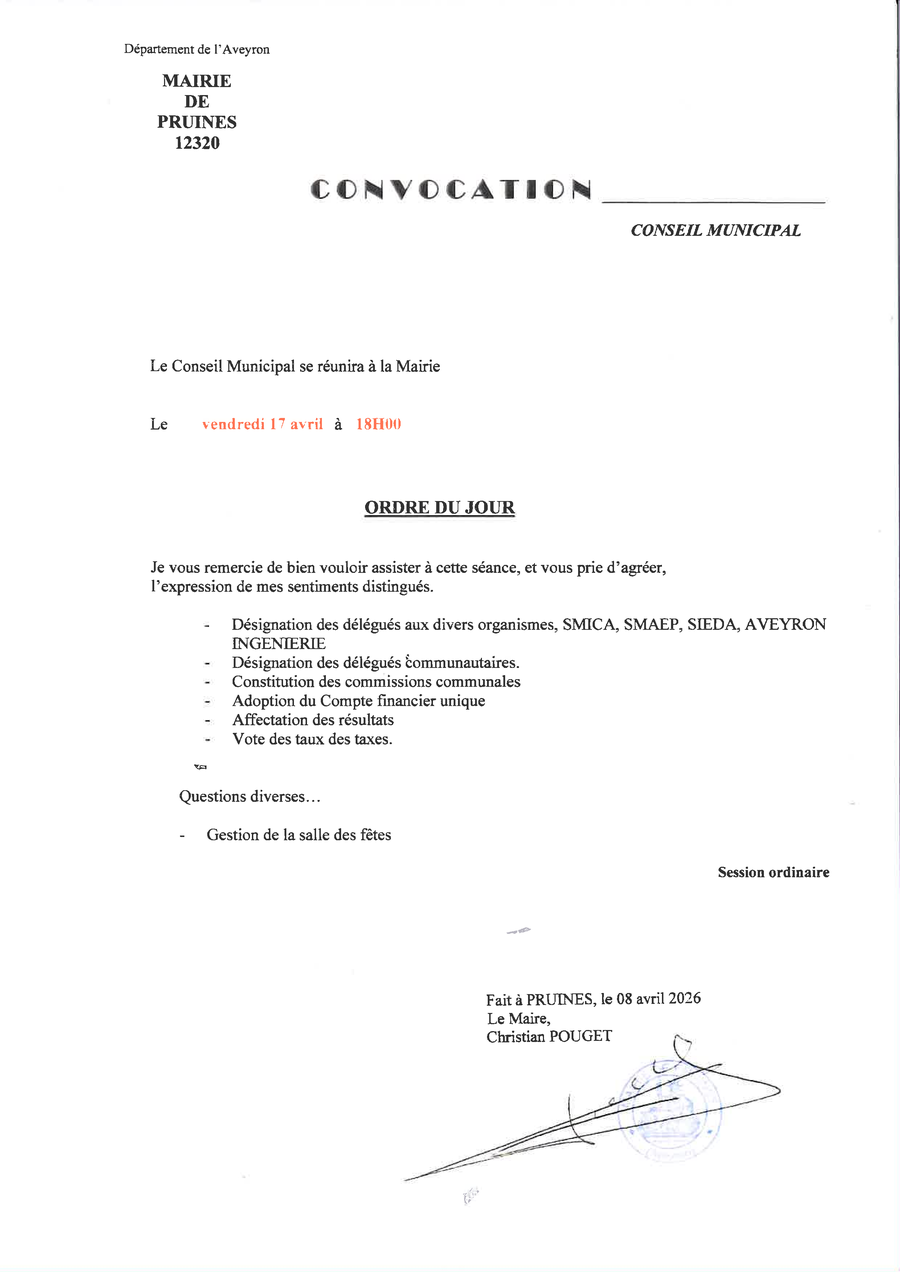 Département de l'Aveyron

MAIRIE
DE
PRUINES
12320

CONVOCATION

CONSEIL MUNICIPAL

Le Conseil Municipal se réunira à la Mairie

Le vendredi 17 avril à 18H00

ORDRE DU JOUR

Je vous remercie de bien vouloir assister à cette séance, et vous prie d'agréer, l'expression de mes sentiments distingués.

- Désignation des délégués aux divers organismes, SMICA, SMAEP, SIEDA, AVEYRON INGENIERIE
- Désignation des délégués communautaires.
- Constitution des commissions communales
- Adoption du Compte financier unique
- Affectation des résultats
- Vote des taux des taxes.

Questions diverses…

- Gestion de la salle des fêtes

Session ordinaire

Fait à PRUINES, le 08 avril 2026
Le Maire,
Christian POUGET